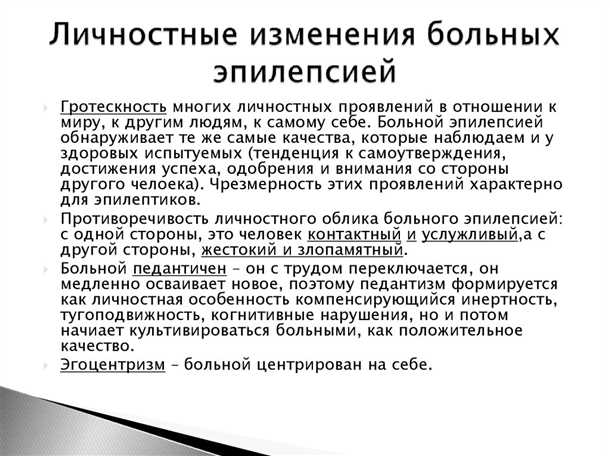 Личностные изменения больных эпилепсией

Гротескность многих личностных проявлений в отношении к миру, к другим людям, к самому себе. Больной эпилепсией обнаруживает те же самые качества, которые наблюдаем и у здоровых испытуемых (тенденция к самоутверждения, достижения успеха, одобрения и внимания со стороны другого челоека). Чрезмерность этих проявлений характерно для эпилептиков.

Противоречивость личностного облика больного эпилепсией: с одной стороны, это человек контактный и услужливый,а с другой стороны, жестокий и злопамятный.

Больной педантичен – он с трудом переключается, он медленно осваивает новое, поэтому педантизм формируется как личностная особенность компенсирующийся инертность, тугоподвижность, когнитивные нарушения, но и потом начиает культивироваться больными, как положительное качество.

Эгоцентризм – больной центрирован на себе.